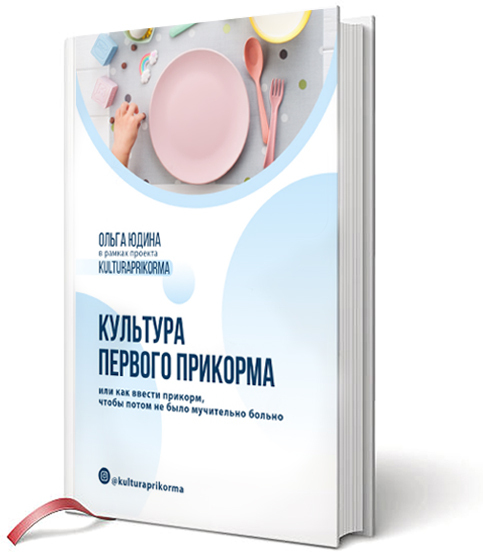 ОЛЬГА ЮДИНА
в рамках проекта
KULTURAPRIKORMA

КУЛЬТУРА
ПЕРВОГО ПРИКОРМА

или как ввести прикорм, чтобы потом не было мучительно больно

@kulturaprikorma